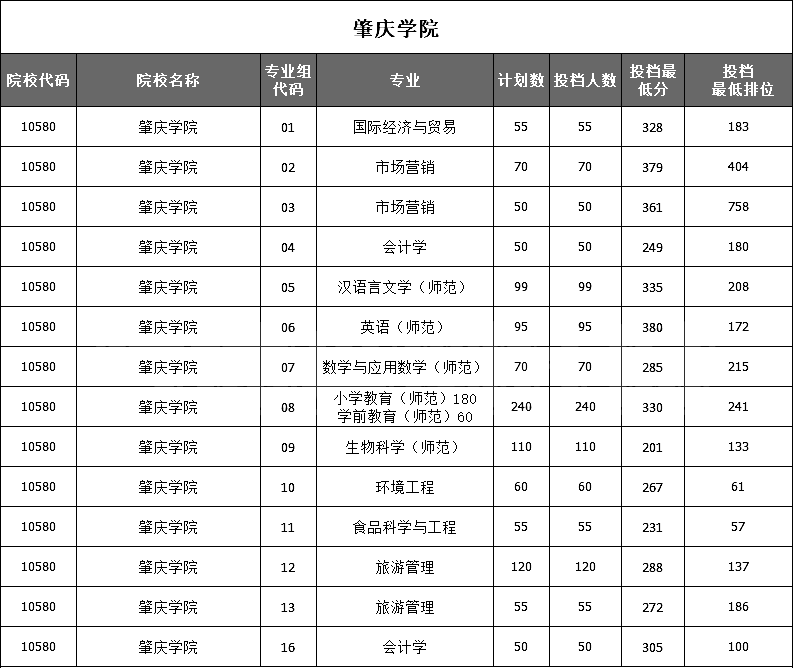 肇庆学院

| 院校代码 | 院校名称 | 专业组代码 | 专业 | 计划数 | 投档人数 | 投档最低分 | 投档最低排位 |
|---|---|---|---|---|---|---|---|
| 10580 | 肇庆学院 | 01 | 国际经济与贸易 | 55 | 55 | 328 | 183 |
| 10580 | 肇庆学院 | 02 | 市场营销 | 70 | 70 | 379 | 404 |
| 10580 | 肇庆学院 | 03 | 市场营销 | 50 | 50 | 361 | 758 |
| 10580 | 肇庆学院 | 04 | 会计学 | 50 | 50 | 249 | 180 |
| 10580 | 肇庆学院 | 05 | 汉语言文学（师范） | 99 | 99 | 335 | 208 |
| 10580 | 肇庆学院 | 06 | 英语（师范） | 95 | 95 | 380 | 172 |
| 10580 | 肇庆学院 | 07 | 数学与应用数学（师范） | 70 | 70 | 285 | 215 |
| 10580 | 肇庆学院 | 08 | 小学教育（师范）180 学前教育（师范）60 | 240 | 240 | 330 | 241 |
| 10580 | 肇庆学院 | 09 | 生物科学（师范） | 110 | 110 | 201 | 133 |
| 10580 | 肇庆学院 | 10 | 环境工程 | 60 | 60 | 267 | 61 |
| 10580 | 肇庆学院 | 11 | 食品科学与工程 | 55 | 55 | 231 | 57 |
| 10580 | 肇庆学院 | 12 | 旅游管理 | 120 | 120 | 288 | 137 |
| 10580 | 肇庆学院 | 13 | 旅游管理 | 55 | 55 | 272 | 186 |
| 10580 | 肇庆学院 | 16 | 会计学 | 50 | 50 | 305 | 100 |